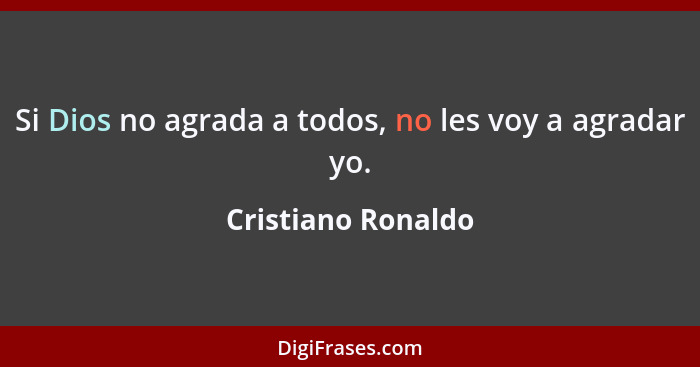 Si Dios no agrada a todos, no les voy a agradar yo.

Cristiano Ronaldo

DigiFrases.com